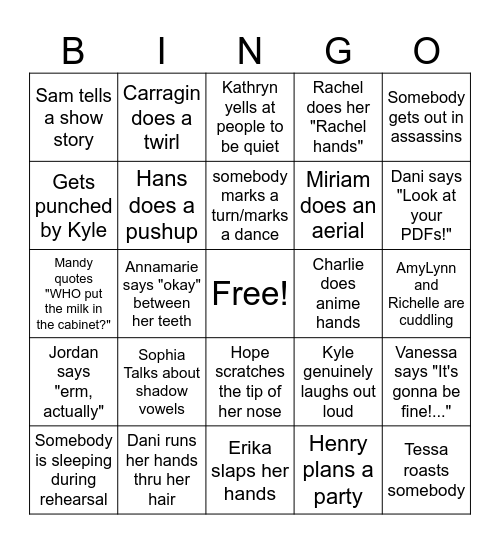 | B | I | N | G | O |
|---|---|---|---|---|
| Sam tells a show story | Carragin does a twirl | Kathryn yells at people to be quiet | Rachel does her "Rachel hands" | Somebody gets out in assassins |
| Gets punched by Kyle | Hans does a pushup | somebody marks a turn/marks a dance | Miriam does an aerial | Dani says "Look at your PDFs!" |
| Mandy quotes "WHO put the milk in the cabinet?" | Annamarie says "okay" between her teeth | Free! | Charlie does anime hands | AmyLynn and Richelle are cuddling |
| Jordan says "erm, actually" | Sophia Talks about shadow vowels | Hope scratches the tip of her nose | Kyle genuinely laughs out loud | Vanessa says "It's gonna be fine!..." |
| Somebody is sleeping during rehearsal | Dani runs her hands thru her hair | Erika slaps her hands | Henry plans a party | Tessa roasts somebody |